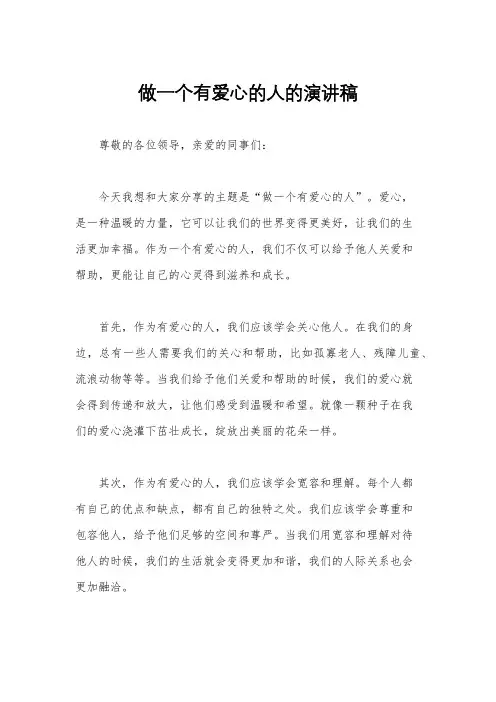 做一个有爱心的人的演讲稿

尊敬的各位领导，亲爱的同事们：

今天我想和大家分享的主题是“做一个有爱心的人”。爱心，是一种温暖的力量，它可以让我们的世界变得更美好，让我们的生活更加幸福。作为一个有爱心的人，我们不仅可以给予他人关爱和帮助，更能让自己的心灵得到滋养和成长。

首先，作为有爱心的人，我们应该学会关心他人。在我们的身边，总有一些人需要我们的关心和帮助，比如孤寡老人、残障儿童、流浪动物等等。当我们给予他们关爱和帮助的时候，我们的爱心就会得到传递和放大，让他们感受到温暖和希望。就像一颗种子在我们的爱心浇灌下茁壮成长，绽放出美丽的花朵一样。

其次，作为有爱心的人，我们应该学会宽容和理解。每个人都有自己的优点和缺点，都有自己的独特之处。我们应该学会尊重和包容他人，给予他们足够的空间和尊严。当我们用宽容和理解对待他人的时候，我们的生活就会变得更加和谐，我们的人际关系也会更加融洽。